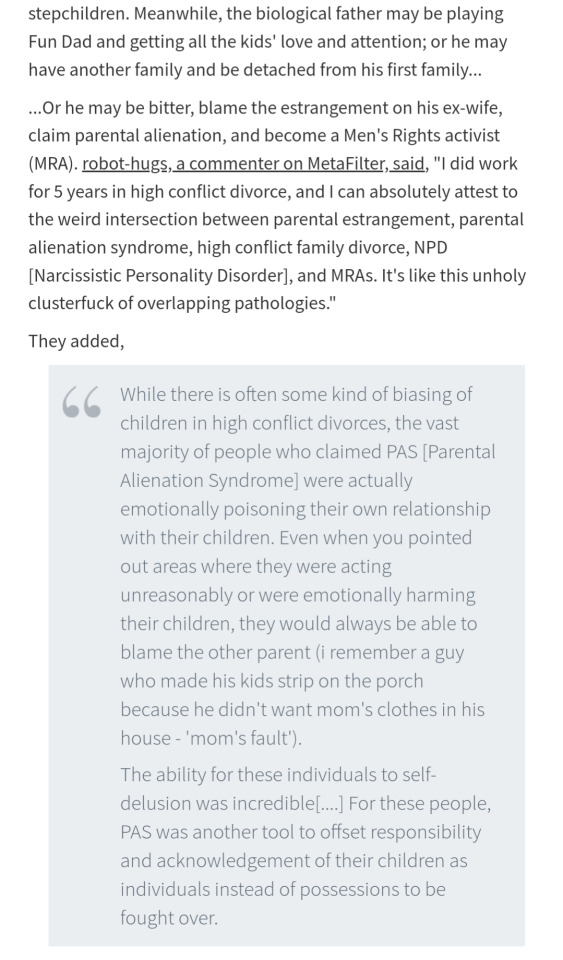 stepchildren. Meanwhile, the biological father may be playing Fun Dad and getting all the kids' love and attention; or he may have another family and be detached from his first family...

...Or he may be bitter, blame the estrangement on his ex-wife, claim parental alienation, and become a Men's Rights activist (MRA). robot-hugs, a commenter on MetaFilter, said, "I did work for 5 years in high conflict divorce, and I can absolutely attest to the weird intersection between parental estrangement, parental alienation syndrome, high conflict family divorce, NPD [Narcissistic Personality Disorder], and MRAs. It's like this unholy clusterfuck of overlapping pathologies."

They added,

While there is often some kind of biasing of children in high conflict divorces, the vast majority of people who claimed PAS [Parental Alienation Syndrome] were actually emotionally poisoning their own relationship with their children. Even when you pointed out areas where they were acting unreasonably or were emotionally harming their children, they would always be able to blame the other parent (i remember a guy who made his kids strip on the porch because he didn't want mom's clothes in his house - 'mom's fault').

The ability for these individuals to self-delusion was incredible[....] For these people, PAS was another tool to offset responsibility and acknowledgement of their children as individuals instead of possessions to be fought over.